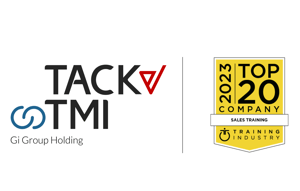 TACK
TMI
Gi Group Holding

2023
TOP
20
COMPANY
SALES TRAINING
TRAINING
INDUSTRY